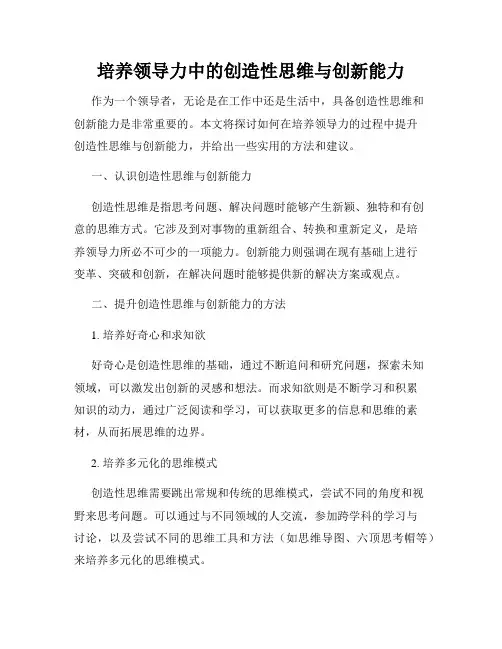 培养领导力中的创造性思维与创新能力

作为一个领导者，无论是在工作中还是生活中，具备创造性思维和创新能力是非常重要的。本文将探讨如何在培养领导力的过程中提升创造性思维与创新能力，并给出一些实用的方法和建议。

一、认识创造性思维与创新能力

创造性思维是指思考问题、解决问题时能够产生新颖、独特和有创意的思维方式。它涉及到对事物的重新组合、转换和重新定义，是培养领导力所必不可少的一项能力。创新能力则强调在现有基础上进行变革、突破和创新，在解决问题时能够提供新的解决方案或观点。

二、提升创造性思维与创新能力的方法

1. 培养好奇心和求知欲

好奇心是创造性思维的基础，通过不断追问和研究问题，探索未知领域，可以激发出创新的灵感和想法。而求知欲则是不断学习和积累知识的动力，通过广泛阅读和学习，可以获取更多的信息和思维的素材，从而拓展思维的边界。

2. 培养多元化的思维模式

创造性思维需要跳出常规和传统的思维模式，尝试不同的角度和视野来思考问题。可以通过与不同领域的人交流，参加跨学科的学习与讨论，以及尝试不同的思维工具和方法（如思维导图、六顶思考帽等）来培养多元化的思维模式。